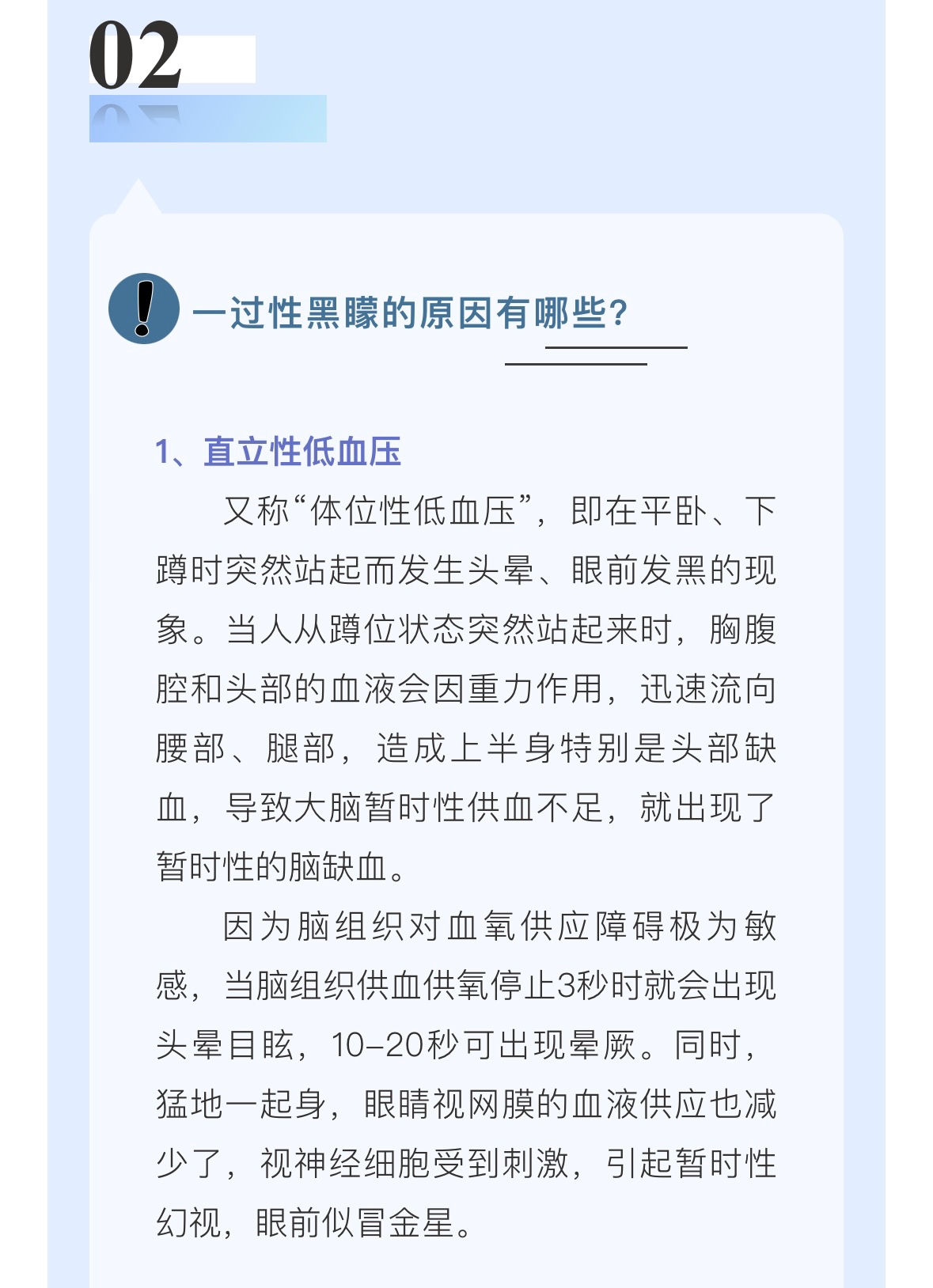 02

一过性黑矇的原因有哪些?

1、直立性低血压

又称“体位性低血压”，即在平卧、下蹲时突然站起而发生头晕、眼前发黑的现象。当人从蹲位状态突然站起来时，胸腹腔和头部的血液会因重力作用，迅速流向腰部、腿部，造成上半身特别是头部缺血，导致大脑暂时性供血不足，就出现了暂时性的脑缺血。

因为脑组织对血氧供应障碍极为敏感，当脑组织供血供氧停止3秒时就会出现头晕目眩，10-20秒可出现晕厥。同时，猛地一起身，眼睛视网膜的血液供应也减少了，视神经细胞受到刺激，引起暂时性幻视，眼前似冒金星。